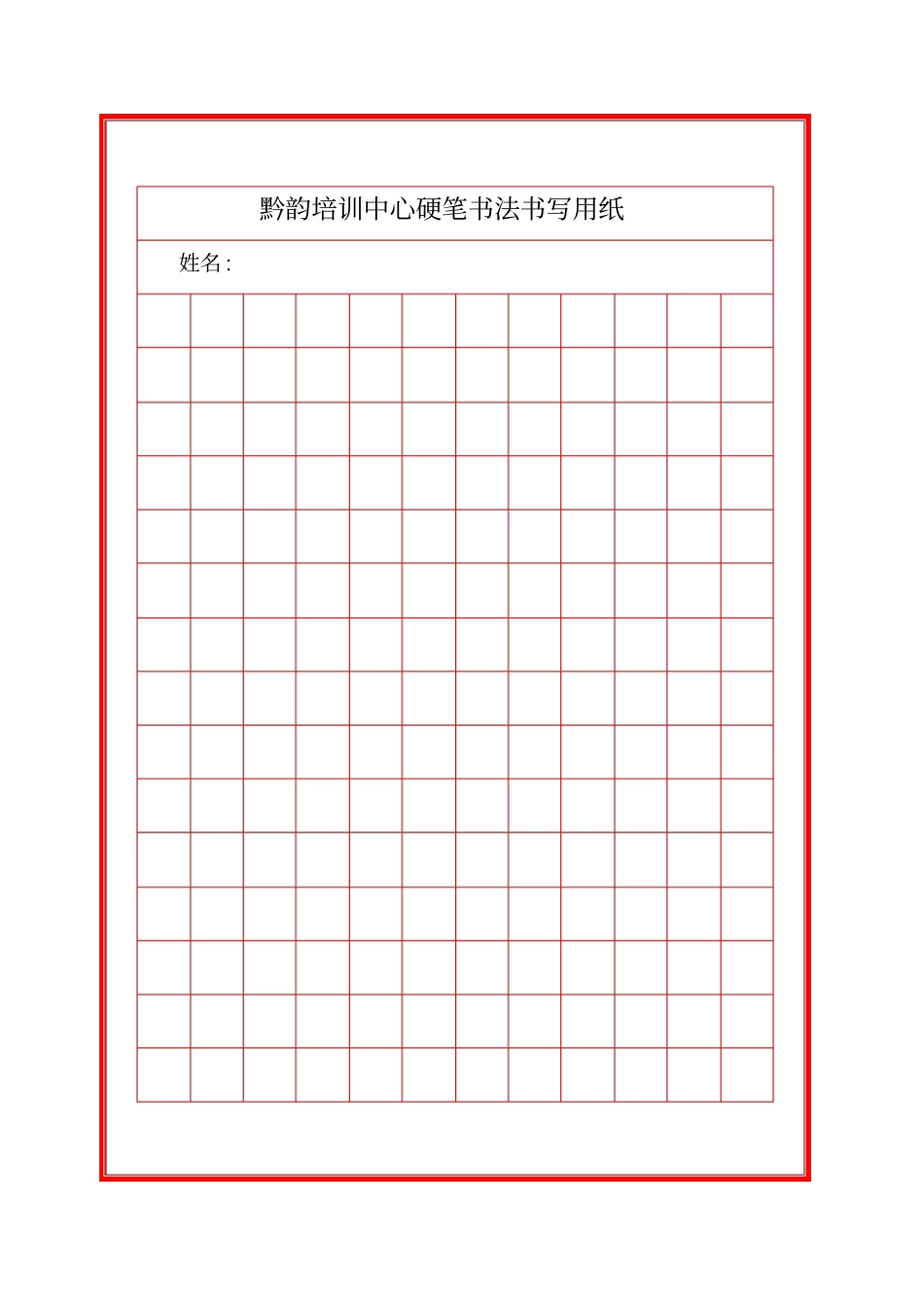 黔韵培训中心硬笔书法书写用纸

姓名: